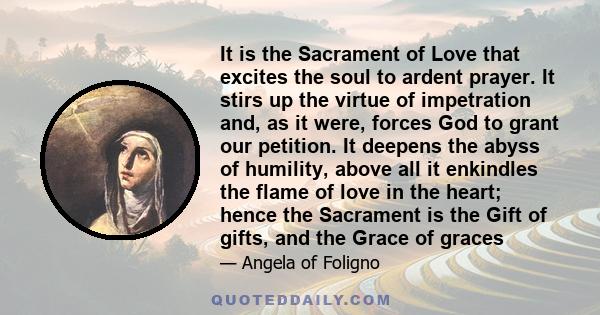 It is the Sacrament of Love that excites the soul to ardent prayer. It stirs up the virtue of impetration and, as it were, forces God to grant our petition. It deepens the abyss of humility, above all it enkindles the flame of love in the heart; hence the Sacrament is the Gift of gifts, and the Grace of graces

— Angela of Foligno

QUOTEDDAILY.COM